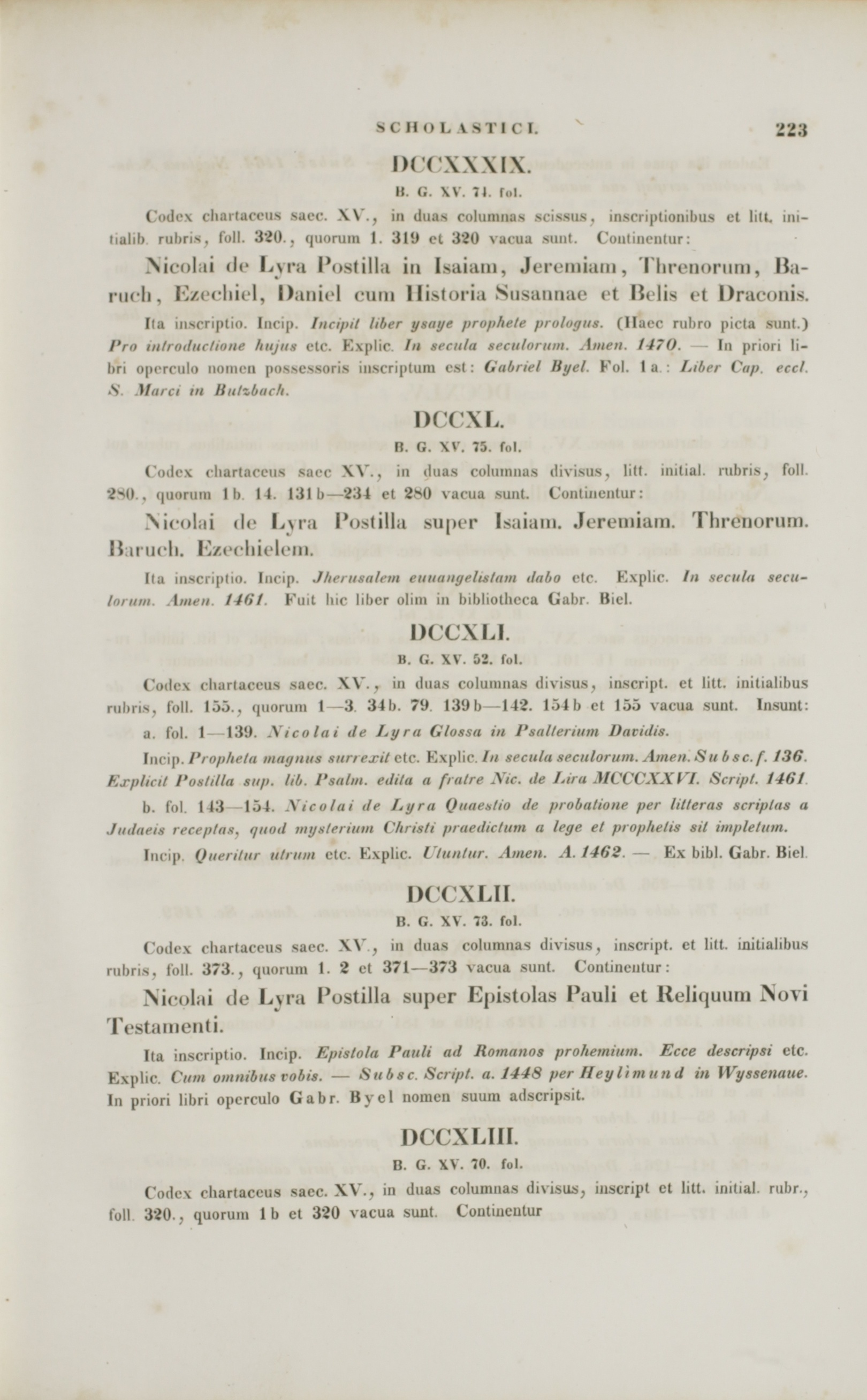 SCHOLASTICI. 223

DCCXXXIX.

B. G. XV. 74. fol.

Codex chartaceus saec. XV., in duas columnas scissus, inscriptionibus et litt. initialib. rubris, foll. 320., quorum 1. 319 et 320 vacua sunt. Continentur:

Nicolai de Lyra Postilla in Isaiam, Jeremiam, Threnorum, Baruch, Ezechiel, Daniel cum Historia Susannae et Belis et Draconis.

Ita inscriptio. Incip. Incipit liber ysaye prophete prologus. (Haec rubro picta sunt.) Pro introductione hujus etc. Explic. In secula seculorum. Amen. 1470. — In priori libri operculo nomen possessoris inscriptum est: Gabriel Byel. Fol. 1 a.: Liber Cap. eccl. S. Marci in Butzbach.

DCCXL.

B. G. XV. 75. fol.

Codex chartaceus saec XV., in duas columnas divisus, litt. initial. rubris, foll. 280., quorum 1 b. 14. 131 b—234 et 280 vacua sunt. Continentur:

Nicolai de Lyra Postilla super Isaiam. Jeremiam. Threnorum. Baruch. Ezechielem.

Ita inscriptio. Incip. Jherusalem euuangelistam dabo etc. Explic. In secula seculorum. Amen. 1461. Fuit hic liber olim in bibliotheca Gabr. Biel.

DCCXLI.

B. G. XV. 52. fol.

Codex chartaceus saec. XV., in duas columnas divisus, inscript. et litt. initialibus rubris, foll. 155., quorum 1—3. 34 b. 79. 139 b—142. 154 b et 155 vacua sunt. Insunt:

a. fol. 1—139. Nicolai de Lyra Glossa in Psalterium Davidis.

Incip. Propheta magnus surrexit etc. Explic. In secula seculorum. Amen. Subsc. f. 136. Explicit Postilla sup. lib. Psalm. edita a fratre Nic. de Lira MCCCXXVI. Script. 1461.

b. fol. 143—154. Nicolai de Lyra Quaestio de probatione per litteras scriptas a Judaeis receptas, quod mysterium Christi praedictum a lege et prophetis sit impletum.

Incip. Queritur utrum etc. Explic. Utuntur. Amen. A. 1462. — Ex bibl. Gabr. Biel.

DCCXLII.

B. G. XV. 73. fol.

Codex chartaceus saec. XV., in duas columnas divisus, inscript. et litt. initialibus rubris, foll. 373., quorum 1. 2 et 371—373 vacua sunt. Continentur:

Nicolai de Lyra Postilla super Epistolas Pauli et Reliquum Novi Testamenti.

Ita inscriptio. Incip. Epistola Pauli ad Romanos prohemium. Ecce descripsi etc. Explic. Cum omnibus vobis. — Subsc. Script. a. 1448 per Heylimund in Wyssenaue. In priori libri operculo Gabr. Byel nomen suum adscripsit.

DCCXLIII.

B. G. XV. 70. fol.

Codex chartaceus saec. XV., in duas columnas divisus, inscript et litt. initial. rubr., foll. 320., quorum 1 b et 320 vacua sunt. Continentur